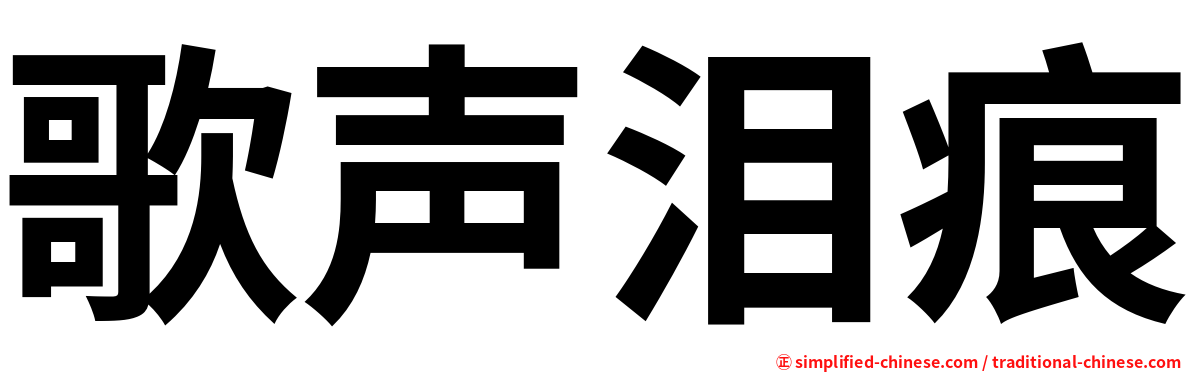 歌声泪痕

㊣ simplified-chinese.com / traditional-chinese.com